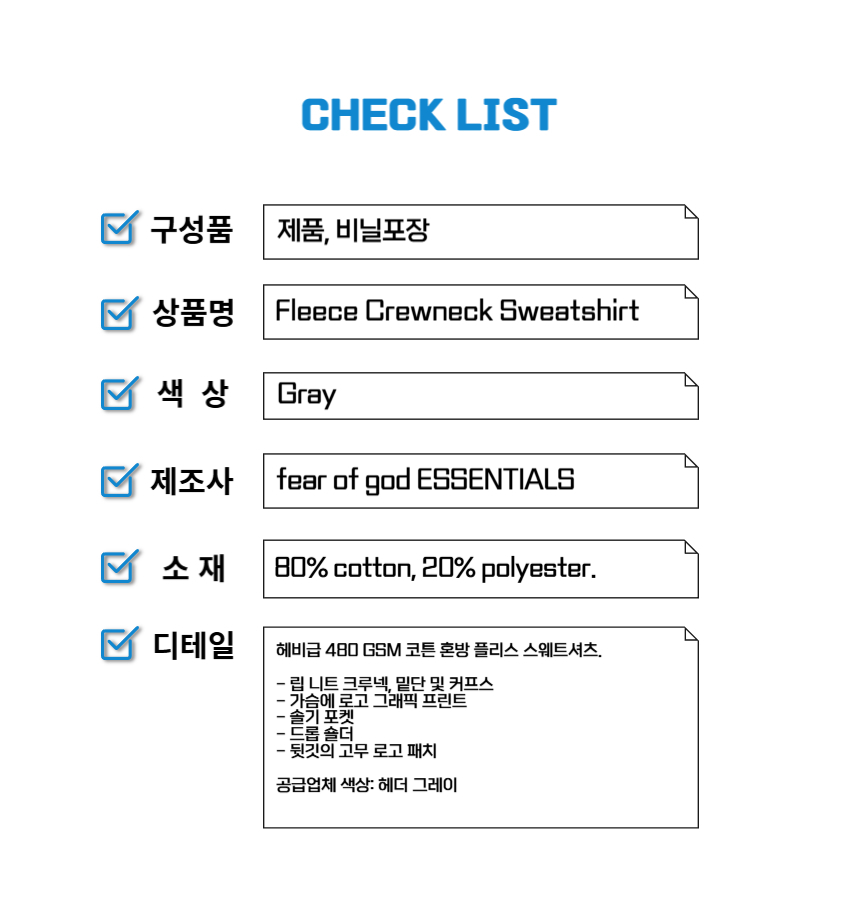 CHECK LIST

구성품
제품, 비닐포장

상품명
Fleece Crewneck Sweatshirt

색 상
Gray

제조사
fear of god ESSENTIALS

소 재
80% cotton, 20% polyester.

디테일
헤비급 480 GSM 코튼 혼방 플리스 스웨트셔츠.

- 립 니트 크루넥, 밑단 및 커프스
- 가슴에 로고 그래픽 프린트
- 솔기 포켓
- 드롭 숄더
- 뒷깃의 고무 로고 패치

공급업체 색상: 헤더 그레이